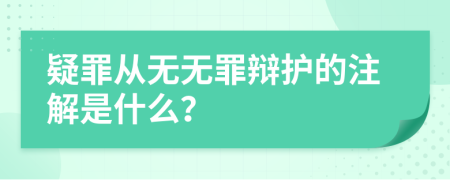 疑罪从无无罪辩护的注解是什么?